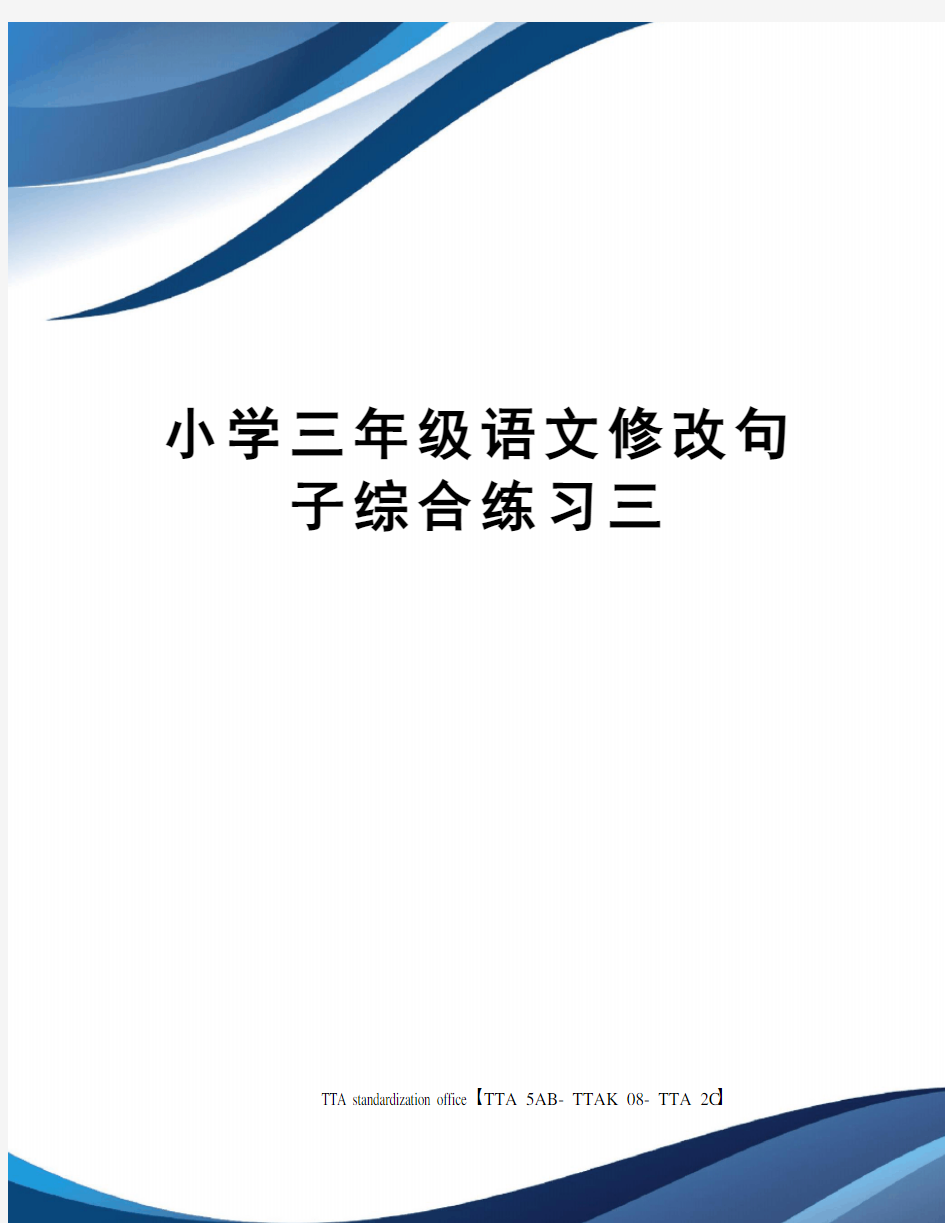 小学三年级语文修改句子综合练习三

TTA standardization office【TTA 5AB- TTAK 08- TTA 2C】